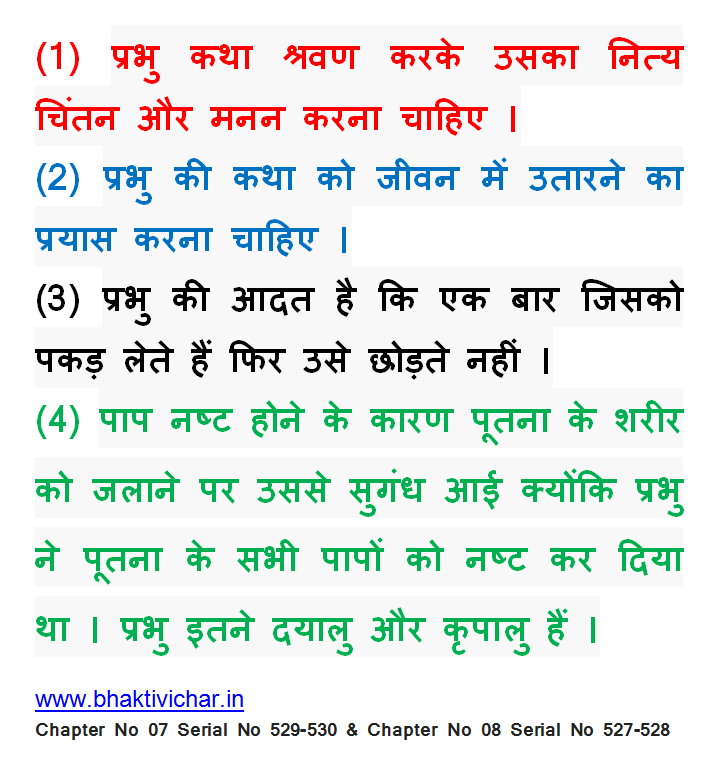 (1) प्रभु कथा श्रवण करके उसका नित्य चिंतन और मनन करना चाहिए ।

(2) प्रभु की कथा को जीवन में उतारने का प्रयास करना चाहिए ।

(3) प्रभु की आदत है कि एक बार जिसको पकड़ लेते हैं फिर उसे छोड़ते नहीं ।

(4) पाप नष्ट होने के कारण पूतना के शरीर को जलाने पर उससे सुगंध आई क्योंकि प्रभु ने पूतना के सभी पापों को नष्ट कर दिया था । प्रभु इतने दयालु और कृपालु हैं ।

www.bhaktivichar.in
Chapter No 07 Serial No 529-530 & Chapter No 08 Serial No 527-528